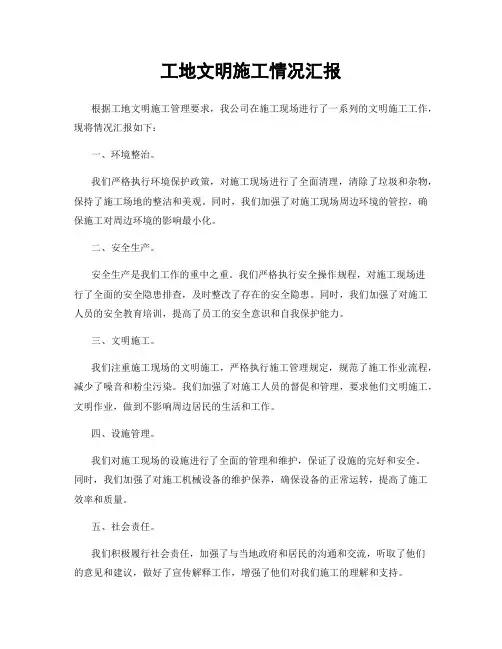 工地文明施工情况汇报

根据工地文明施工管理要求，我公司在施工现场进行了一系列的文明施工工作，现将情况汇报如下：

一、环境整治。

我们严格执行环境保护政策，对施工现场进行了全面清理，清除了垃圾和杂物，保持了施工场地的整洁和美观。同时，我们加强了对施工现场周边环境的管控，确保施工对周边环境的影响最小化。

二、安全生产。

安全生产是我们工作的重中之重。我们严格执行安全操作规程，对施工现场进行了全面的安全隐患排查，及时整改了存在的安全隐患。同时，我们加强了对施工人员的安全教育培训，提高了员工的安全意识和自我保护能力。

三、文明施工。

我们注重施工现场的文明施工，严格执行施工管理规定，规范了施工作业流程，减少了噪音和粉尘污染。我们加强了对施工人员的督促和管理，要求他们文明施工，文明作业，做到不影响周边居民的生活和工作。

四、设施管理。

我们对施工现场的设施进行了全面的管理和维护，保证了设施的完好和安全。同时，我们加强了对施工机械设备的维护保养，确保设备的正常运转，提高了施工效率和质量。

五、社会责任。

我们积极履行社会责任，加强了与当地政府和居民的沟通和交流，听取了他们的意见和建议，做好了宣传解释工作，增强了他们对我们施工的理解和支持。